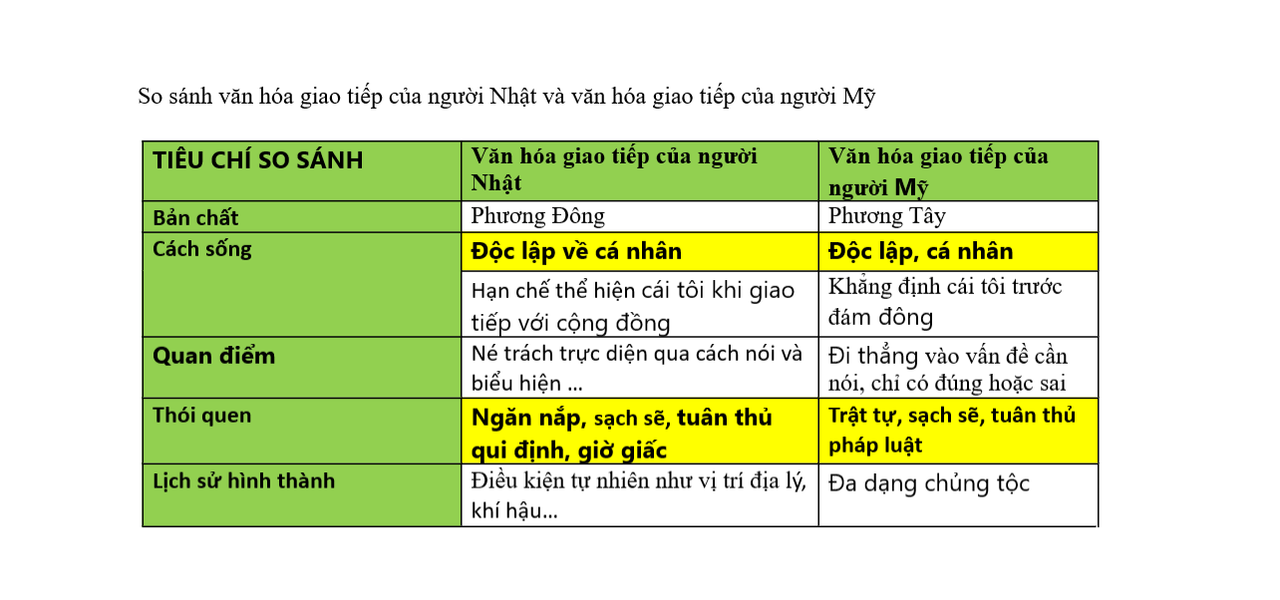 So sánh văn hóa giao tiếp của người Nhật và văn hóa giao tiếp của người Mỹ

| TIÊU CHÍ SO SÁNH | Văn hóa giao tiếp của người Nhật | Văn hóa giao tiếp của người Mỹ |
|---|---|---|
| Bản chất | Phương Đông | Phương Tây |
| Cách sống | Độc lập về cá nhân | Độc lập, cá nhân |
| | Hạn chế thể hiện cái tôi khi giao tiếp với cộng đồng | Khẳng định cái tôi trước đám đông |
| Quan điểm | Né trách trực diện qua cách nói và biểu hiện ... | Đi thẳng vào vấn đề cần nói, chỉ có đúng hoặc sai |
| Thói quen | Ngăn nắp, sạch sẽ, tuân thủ qui định, giờ giấc | Trật tự, sạch sẽ, tuân thủ pháp luật |
| Lịch sử hình thành | Điều kiện tự nhiên như vị trí địa lý, khí hậu... | Đa dạng chủng tộc |